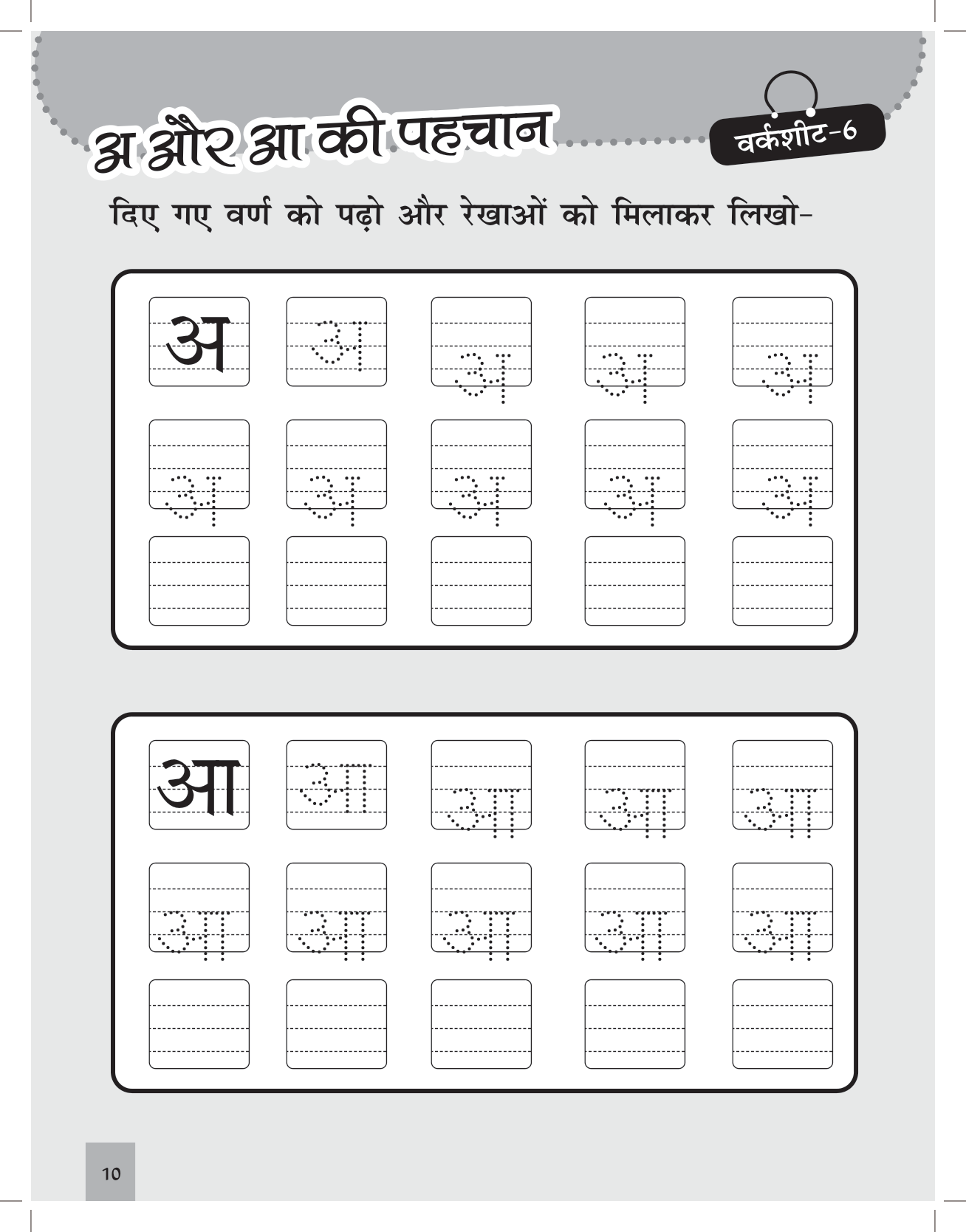 अ और आ की पहचान

वर्कशीट-6

दिए गए वर्ण को पढ़ो और रेखाओं को मिलाकर लिखो-

अ अ अ अ अ
अ अ अ अ अ

आ आ आ आ आ
आ आ आ आ आ

10